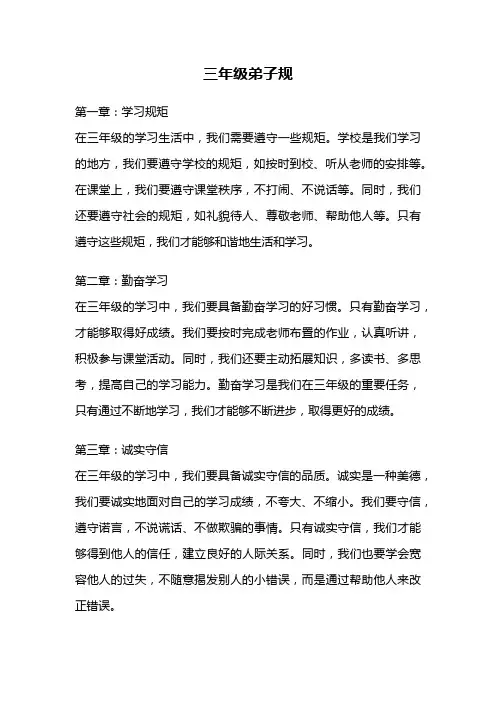 三年级弟子规

第一章：学习规矩

在三年级的学习生活中，我们需要遵守一些规矩。学校是我们学习的地方，我们要遵守学校的规矩，如按时到校、听从老师的安排等。在课堂上，我们要遵守课堂秩序，不打闹、不说话等。同时，我们还要遵守社会的规矩，如礼貌待人、尊敬老师、帮助他人等。只有遵守这些规矩，我们才能够和谐地生活和学习。

第二章：勤奋学习

在三年级的学习中，我们要具备勤奋学习的好习惯。只有勤奋学习，才能够取得好成绩。我们要按时完成老师布置的作业，认真听讲，积极参与课堂活动。同时，我们还要主动拓展知识，多读书、多思考，提高自己的学习能力。勤奋学习是我们在三年级的重要任务，只有通过不断地学习，我们才能够不断进步，取得更好的成绩。

第三章：诚实守信

在三年级的学习中，我们要具备诚实守信的品质。诚实是一种美德，我们要诚实地面对自己的学习成绩，不夸大、不缩小。我们要守信，遵守诺言，不说谎话、不做欺骗的事情。只有诚实守信，我们才能够得到他人的信任，建立良好的人际关系。同时，我们也要学会宽容他人的过失，不随意揭发别人的小错误，而是通过帮助他人来改正错误。